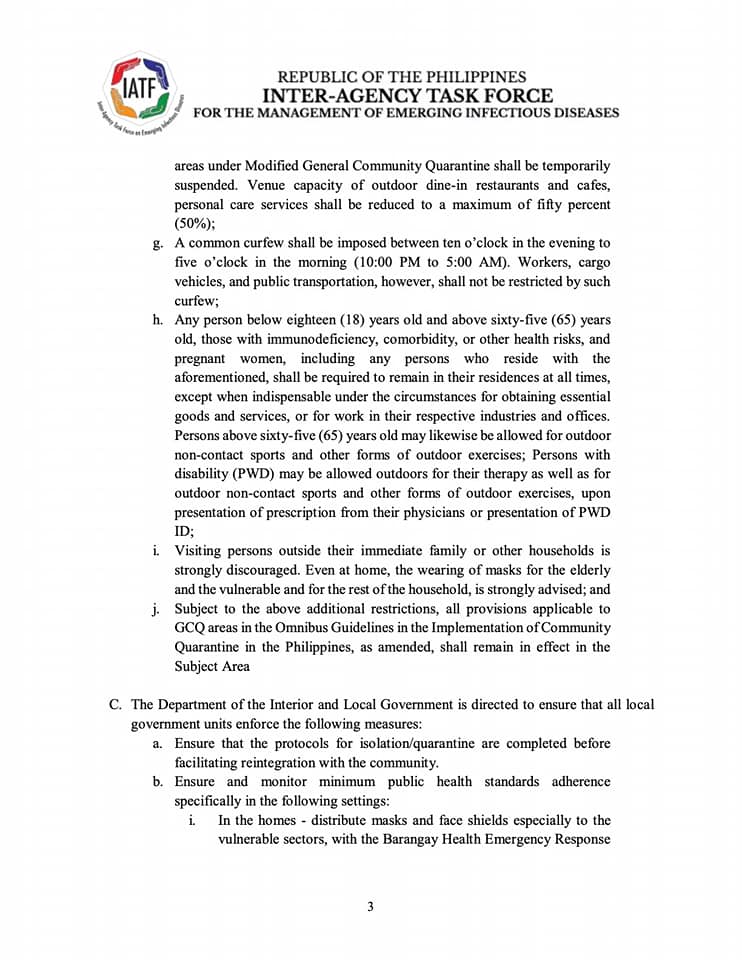 IATF

Inter-Agency Task Force on Emerging Infectious Diseases

REPUBLIC OF THE PHILIPPINES
INTER-AGENCY TASK FORCE
FOR THE MANAGEMENT OF EMERGING INFECTIOUS DISEASES

areas under Modified General Community Quarantine shall be temporarily suspended. Venue capacity of outdoor dine-in restaurants and cafes, personal care services shall be reduced to a maximum of fifty percent (50%);

g. A common curfew shall be imposed between ten o'clock in the evening to five o'clock in the morning (10:00 PM to 5:00 AM). Workers, cargo vehicles, and public transportation, however, shall not be restricted by such curfew;

h. Any person below eighteen (18) years old and above sixty-five (65) years old, those with immunodeficiency, comorbidity, or other health risks, and pregnant women, including any persons who reside with the aforementioned, shall be required to remain in their residences at all times, except when indispensable under the circumstances for obtaining essential goods and services, or for work in their respective industries and offices. Persons above sixty-five (65) years old may likewise be allowed for outdoor non-contact sports and other forms of outdoor exercises; Persons with disability (PWD) may be allowed outdoors for their therapy as well as for outdoor non-contact sports and other forms of outdoor exercises, upon presentation of prescription from their physicians or presentation of PWD ID;

i. Visiting persons outside their immediate family or other households is strongly discouraged. Even at home, the wearing of masks for the elderly and the vulnerable and for the rest of the household, is strongly advised; and

j. Subject to the above additional restrictions, all provisions applicable to GCQ areas in the Omnibus Guidelines in the Implementation of Community Quarantine in the Philippines, as amended, shall remain in effect in the Subject Area

C. The Department of the Interior and Local Government is directed to ensure that all local government units enforce the following measures:

a. Ensure that the protocols for isolation/quarantine are completed before facilitating reintegration with the community.

b. Ensure and monitor minimum public health standards adherence specifically in the following settings:

i. In the homes - distribute masks and face shields especially to the vulnerable sectors, with the Barangay Health Emergency Response

3